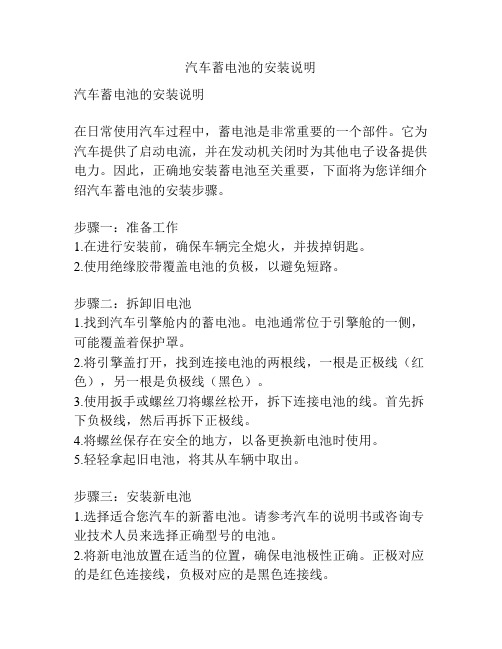 汽车蓄电池的安装说明

汽车蓄电池的安装说明

在日常使用汽车过程中，蓄电池是非常重要的一个部件。它为汽车提供了启动电流，并在发动机关闭时为其他电子设备提供电力。因此，正确地安装蓄电池至关重要，下面将为您详细介绍汽车蓄电池的安装步骤。

步骤一：准备工作
1.在进行安装前，确保车辆完全熄火，并拔掉钥匙。
2.使用绝缘胶带覆盖电池的负极，以避免短路。

步骤二：拆卸旧电池
1.找到汽车引擎舱内的蓄电池。电池通常位于引擎舱的一侧，可能覆盖着保护罩。
2.将引擎盖打开，找到连接电池的两根线，一根是正极线（红色），另一根是负极线（黑色）。
3.使用扳手或螺丝刀将螺丝松开，拆下连接电池的线。首先拆下负极线，然后再拆下正极线。
4.将螺丝保存在安全的地方，以备更换新电池时使用。
5.轻轻拿起旧电池，将其从车辆中取出。

步骤三：安装新电池
1.选择适合您汽车的新蓄电池。请参考汽车的说明书或咨询专业技术人员来选择正确型号的电池。
2.将新电池放置在适当的位置，确保电池极性正确。正极对应的是红色连接线，负极对应的是黑色连接线。